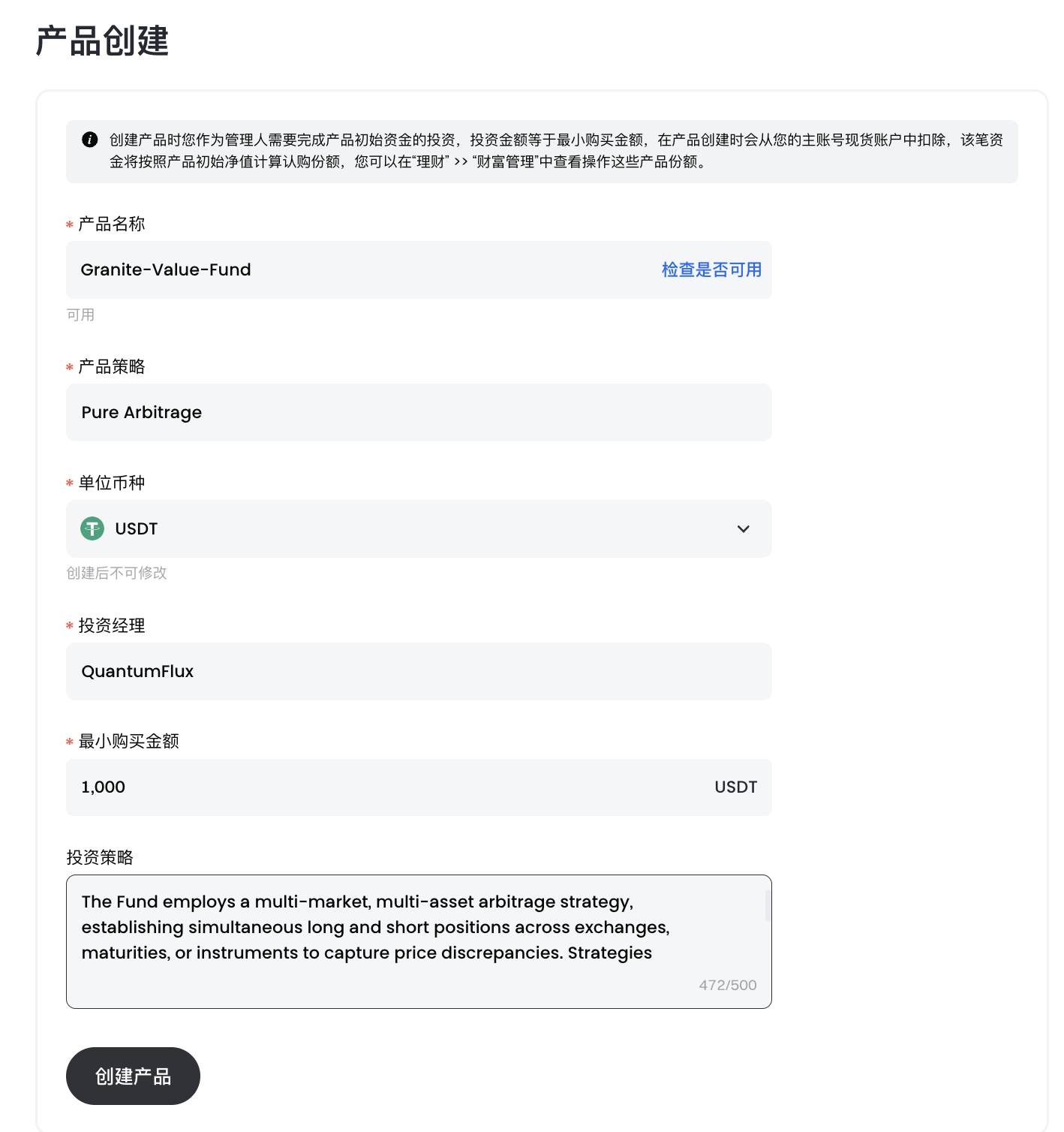 产品创建

创建产品时您作为管理人需要完成产品初始资金的投资，投资金额等于最小购买金额，在产品创建时会从您的主账号现货账户中扣除，该笔资金将按照产品初始净值计算认购份额，您可以在“理财” >> “财富管理”中查看操作这些产品份额。

* 产品名称

Granite-Value-Fund

检查是否可用

可用

* 产品策略

Pure Arbitrage

* 单位币种

USDT

创建后不可修改

* 投资经理

QuantumFlux

* 最小购买金额

1,000

USDT

投资策略

The Fund employs a multi-market, multi-asset arbitrage strategy, establishing simultaneous long and short positions across exchanges, maturities, or instruments to capture price discrepancies. Strategies

472/500

创建产品